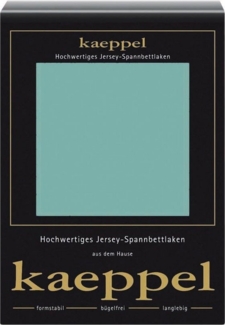 kaeppel
Hochwertiges Jersey-Spannbettlaken

Hochwertiges Jersey-Spannbettlaken

aus dem Hause

kaeppel

formstabil bügelfrei langlebig